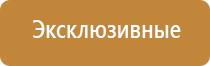 Эксклюзивные